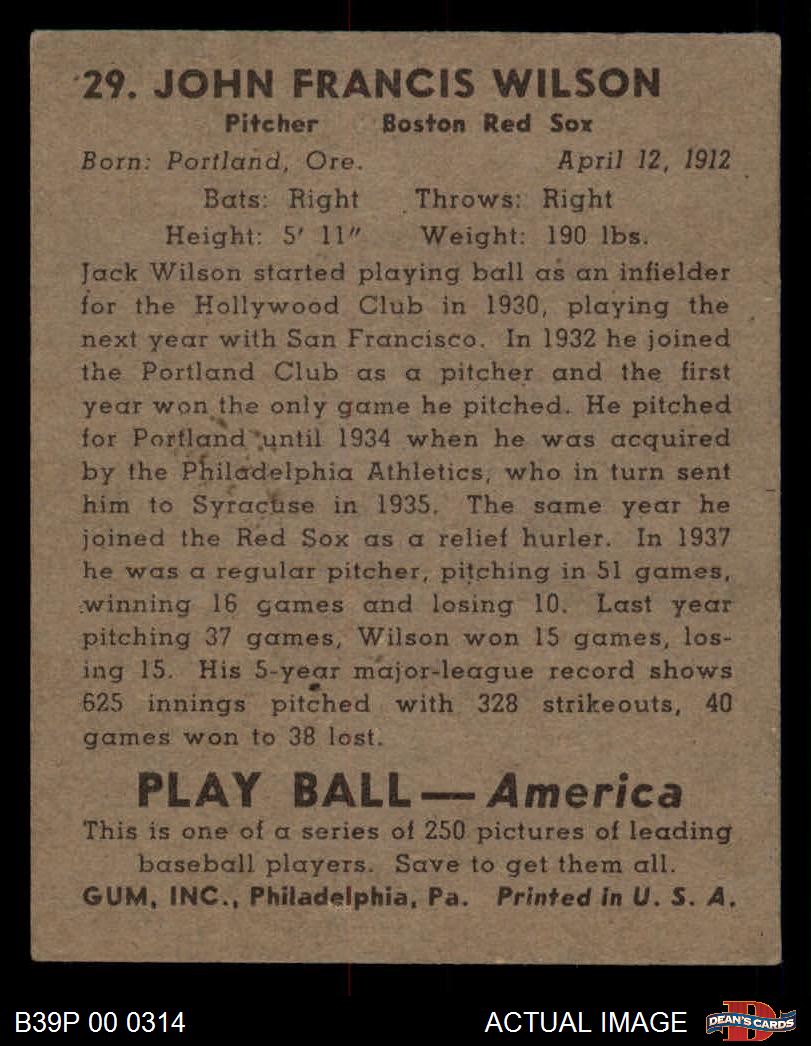 29. JOHN FRANCIS WILSON

Pitcher Boston Red Sox

Born: Portland, Ore. April 12, 1912

Bats: Right Throws: Right

Height: 5' 11" Weight: 190 lbs.

Jack Wilson started playing ball as an infielder for the Hollywood Club in 1930, playing the next year with San Francisco. In 1932 he joined the Portland Club as a pitcher and the first year won the only game he pitched. He pitched for Portland until 1934 when he was acquired by the Philadelphia Athletics, who in turn sent him to Syracuse in 1935. The same year he joined the Red Sox as a relief hurler. In 1937 he was a regular pitcher, pitching in 51 games, winning 16 games and losing 10. Last year pitching 37 games, Wilson won 15 games, losing 15. His 5-year major-league record shows 625 innings pitched with 328 strikeouts, 40 games won to 38 lost.

PLAY BALL — America

This is one of a series of 250 pictures of leading baseball players. Save to get them all.

GUM, INC., Philadelphia, Pa. Printed in U. S. A.

B39P 00 0314

ACTUAL IMAGE

DEAN'S CARDS